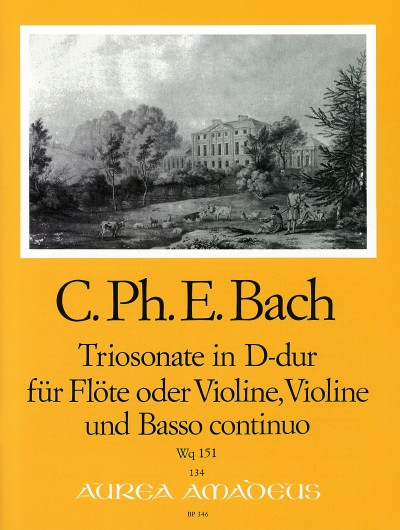 C. Ph. E. Bach

Triosonate in D-dur
für Flöte oder Violine, Violine
und Basso continuo

Wq 151

134

AUREA AMADEUS

BP 346